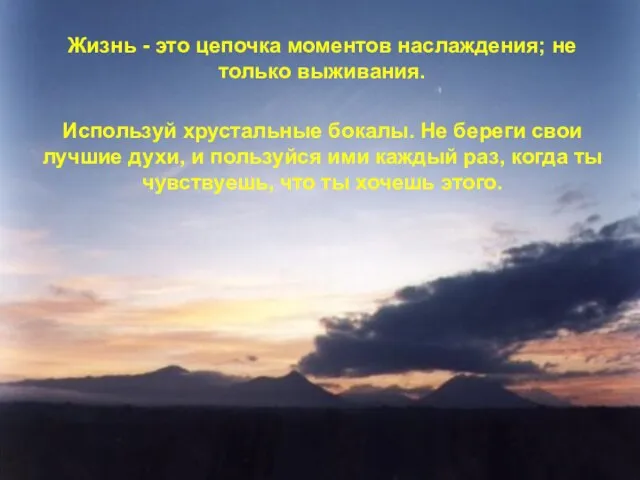 Жизнь - это цепочка моментов наслаждения; не только выживания.

Используй хрустальные бокалы. Не береги свои лучшие духи, и пользуйся ими каждый раз, когда ты чувствуешь, что ты хочешь этого.